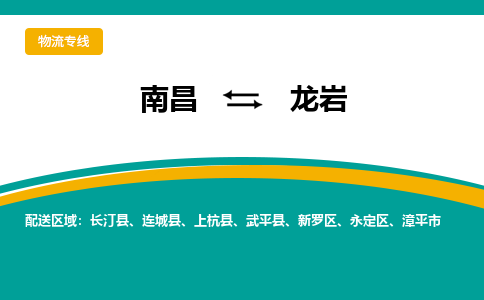 物流专线

南昌 ⇆ 龙岩

配送区域：长汀县、连城县、上杭县、武平县、新罗区、永定区、漳平市